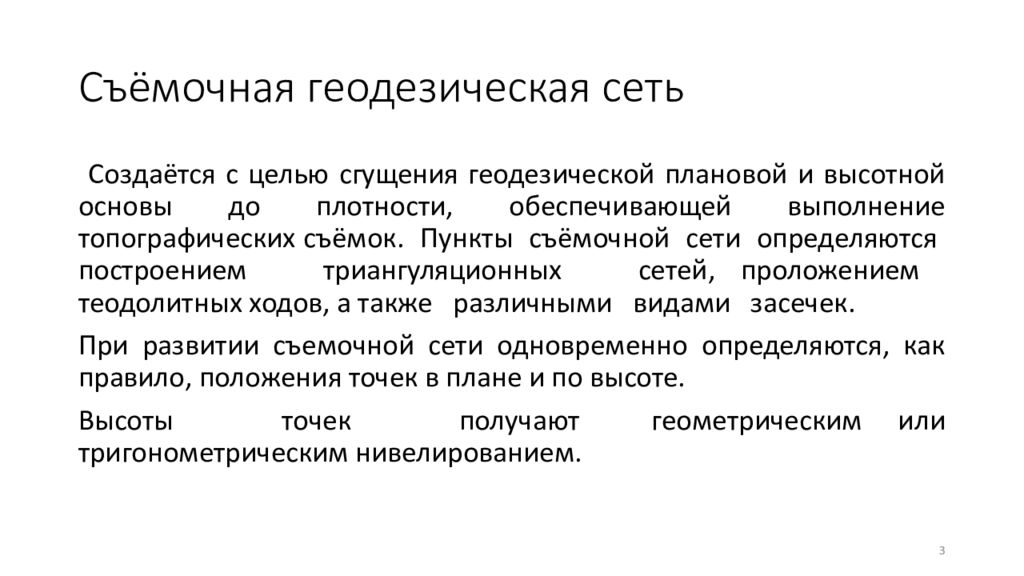 Съёмочная геодезическая сеть

Создаётся с целью сгущения геодезической плановой и высотной основы до плотности, обеспечивающей выполнение топографических съёмок. Пункты съёмочной сети определяются построением триангуляционных сетей, проложением теодолитных ходов, а также различными видами засечек.

При развитии съемочной сети одновременно определяются, как правило, положения точек в плане и по высоте.

Высоты точек получают геометрическим или тригонометрическим нивелированием.

3